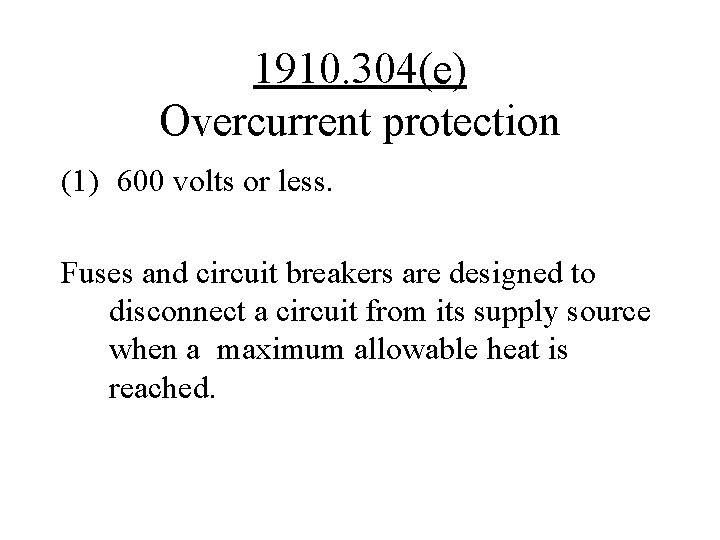 1910.304(e)
Overcurrent protection

(1) 600 volts or less.

Fuses and circuit breakers are designed to disconnect a circuit from its supply source when a maximum allowable heat is reached.